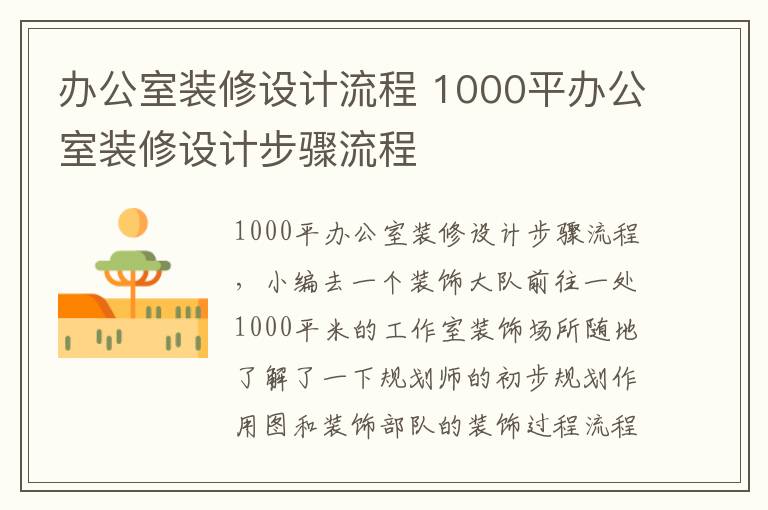 办公室装修设计流程 1000平办公室装修设计步骤流程

1000平办公室装修设计步骤流程，小编去一个装饰大队前往一处1000平米的工作室装饰场所随地了解了一下规划师的初步规划作用图和装饰部队的装饰过程流程